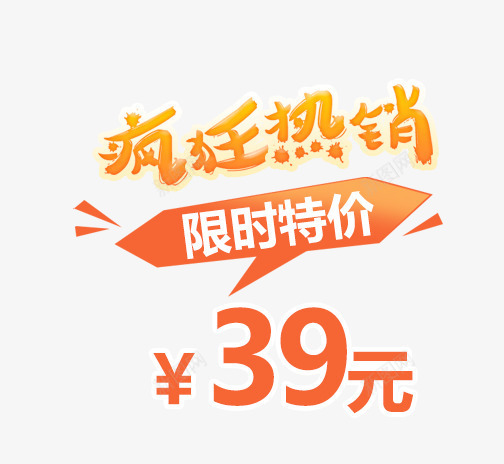 疯狂热销

限时特价

¥39元